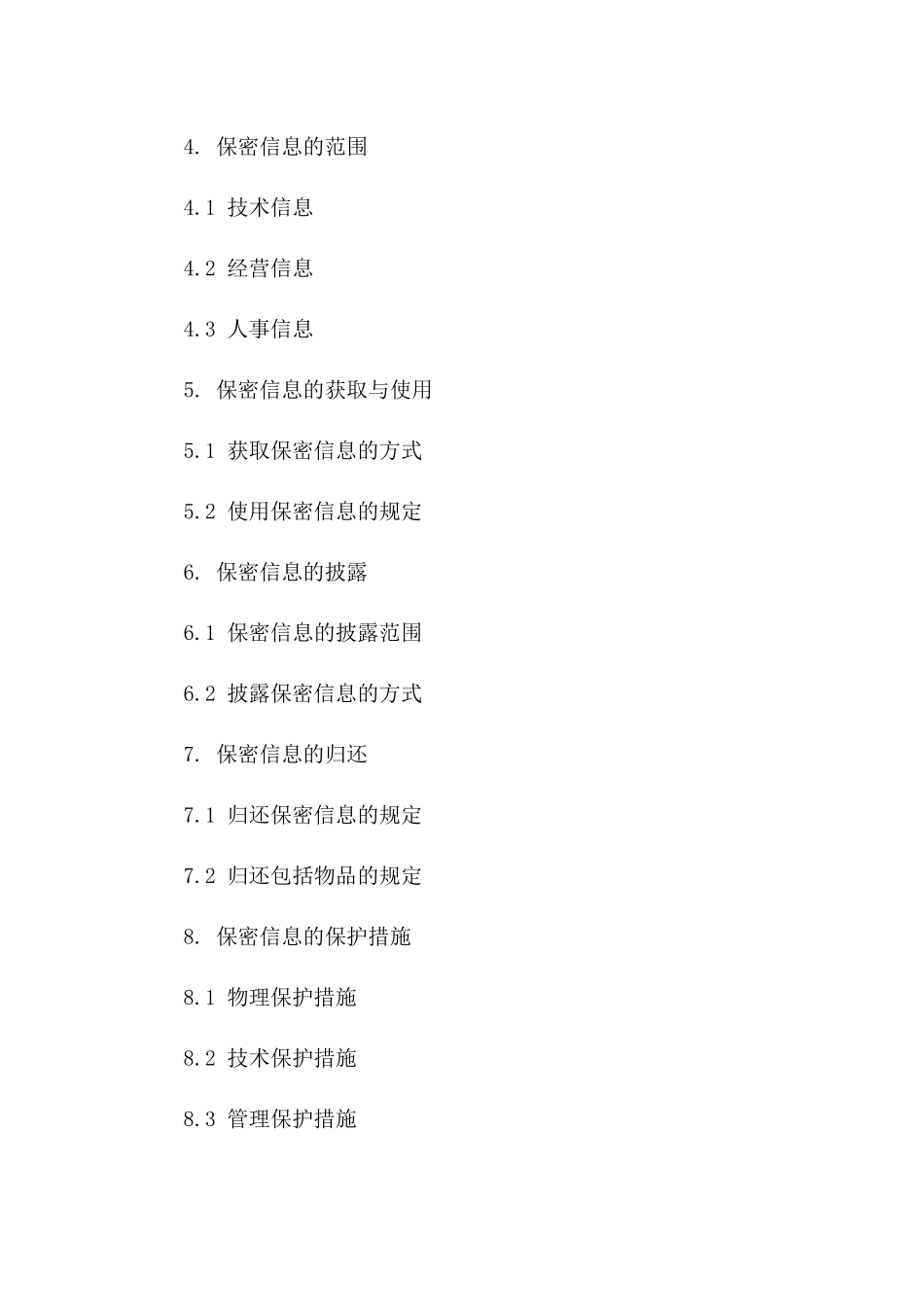 4. 保密信息的范围

4.1 技术信息

4.2 经营信息

4.3 人事信息

5. 保密信息的获取与使用

5.1 获取保密信息的方式

5.2 使用保密信息的规定

6. 保密信息的披露

6.1 保密信息的披露范围

6.2 披露保密信息的方式

7. 保密信息的归还

7.1 归还保密信息的规定

7.2 归还包括物品的规定

8. 保密信息的保护措施

8.1 物理保护措施

8.2 技术保护措施

8.3 管理保护措施